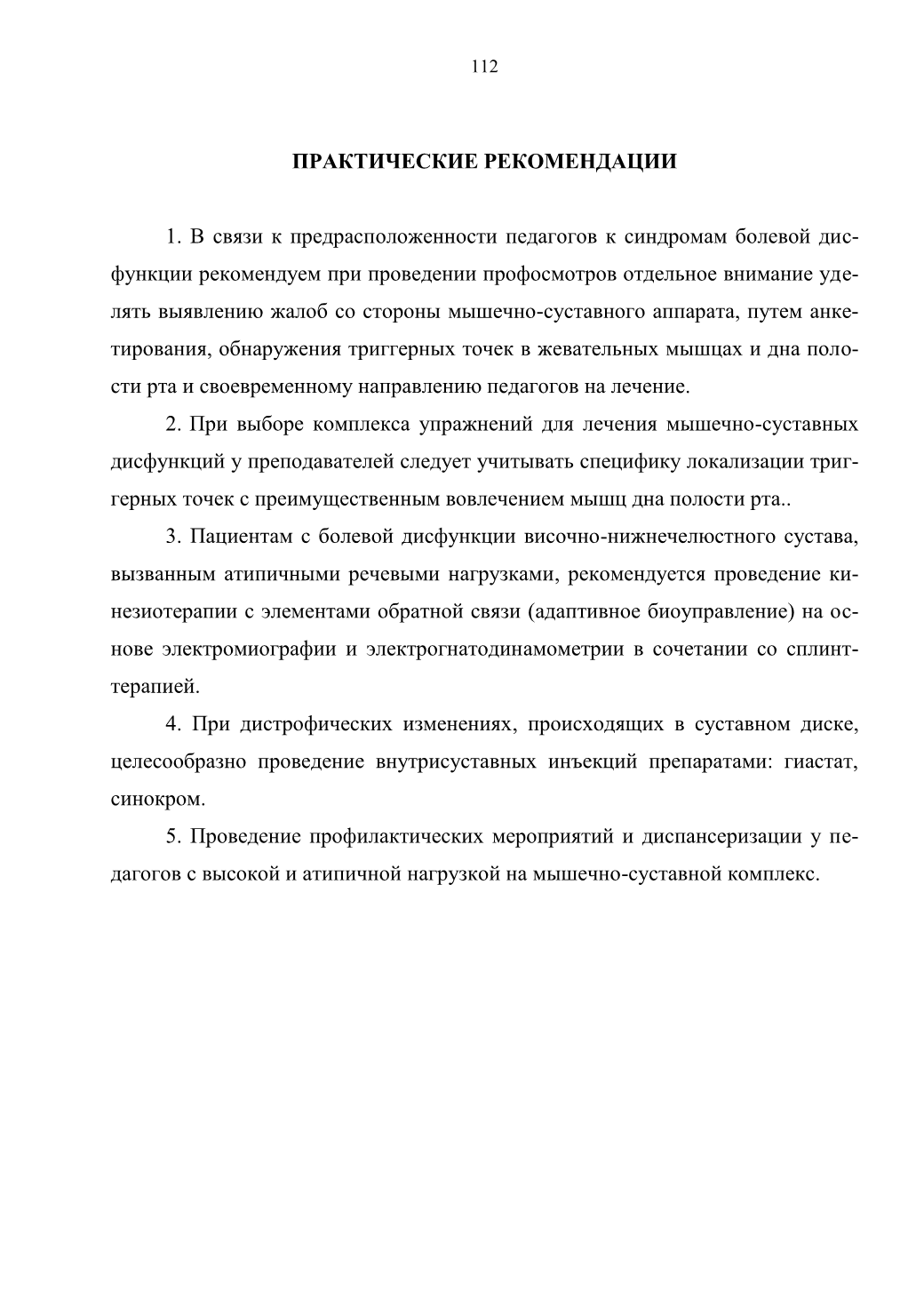 112

ПРАКТИЧЕСКИЕ РЕКОМЕНДАЦИИ

1. В связи к предрасположенности педагогов к синдромам болевой дисфункции рекомендуем при проведении профосмотров отдельное внимание уделять выявлению жалоб со стороны мышечно-суставного аппарата, путем анкетирования, обнаружения триггерных точек в жевательных мышцах и дна полости рта и своевременному направлению педагогов на лечение.

2. При выборе комплекса упражнений для лечения мышечно-суставных дисфункций у преподавателей следует учитывать специфику локализации триггерных точек с преимущественным вовлечением мышц дна полости рта..

3. Пациентам с болевой дисфункции височно-нижнечелюстного сустава, вызванным атипичными речевыми нагрузками, рекомендуется проведение кинезиотерапии с элементами обратной связи (адаптивное биоуправление) на основе электромиографии и электрогнатодинамометрии в сочетании со сплинт-терапией.

4. При дистрофических изменениях, происходящих в суставном диске, целесообразно проведение внутрисуставных инъекций препаратами: гиастат, синокром.

5. Проведение профилактических мероприятий и диспансеризации у педагогов с высокой и атипичной нагрузкой на мышечно-суставной комплекс.